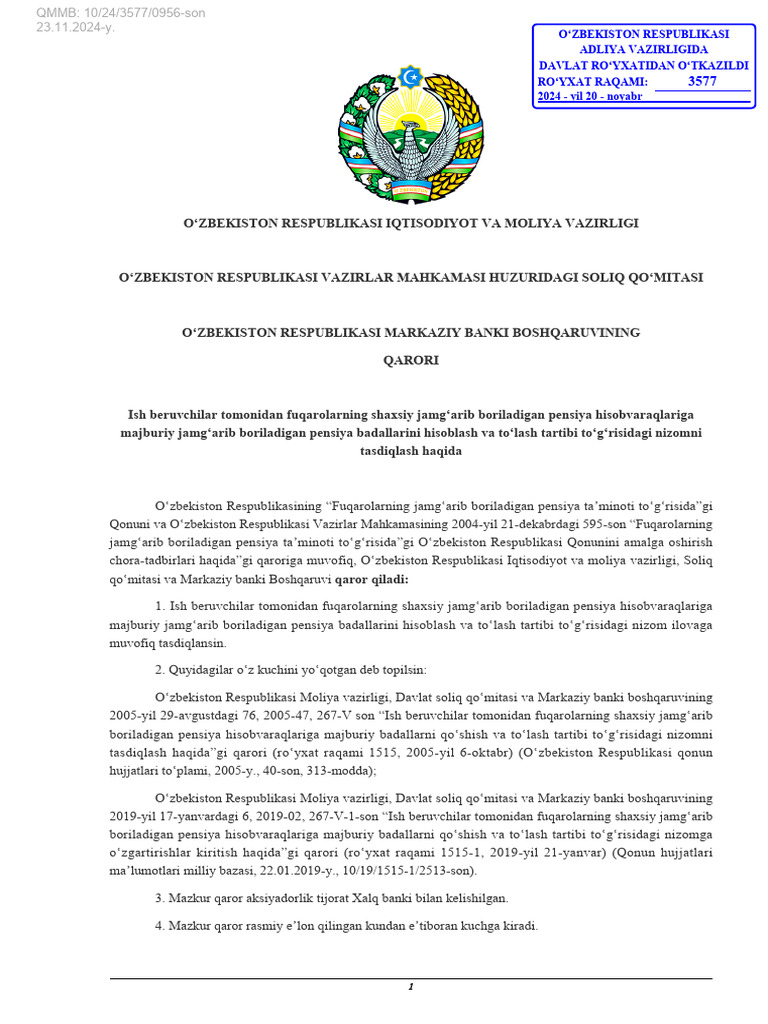 QMMB: 10/24/3577/0956-son
23.11.2024-y.

O‘ZBEKISTON RESPUBLIKASI
ADLIYA VAZIRLIGIDA
DAVLAT RO‘YXATIDAN O‘TKAZILDI
RO‘YXAT RAQAMI: 3577
2024 - yil 20 - noyabr

O‘ZBEKISTON RESPUBLIKASI IQTISODIYOT VA MOLIYA VAZIRLIGI

O‘ZBEKISTON RESPUBLIKASI VAZIRLAR MAHKAMASI HUZURIDAGI SOLIQ QO‘MITASI

O‘ZBEKISTON RESPUBLIKASI MARKAZIY BANKI BOSHQARUVINING

QARORI

Ish beruvchilar tomonidan fuqarolarning shaxsiy jamg‘arib boriladigan pensiya hisobvaraqlariga majburiy jamg‘arib boriladigan pensiya badallarini hisoblash va to‘lash tartibi to‘g‘risidagi nizomni tasdiqlash haqida

O‘zbekiston Respublikasining “Fuqarolarning jamg‘arib boriladigan pensiya ta’minoti to‘g‘risida”gi Qonuni va O‘zbekiston Respublikasi Vazirlar Mahkamasining 2004-yil 21-dekabrdagi 595-son “Fuqarolarning jamg‘arib boriladigan pensiya ta’minoti to‘g‘risida”gi O‘zbekiston Respublikasi Qonunini amalga oshirish chora-tadbirlari haqida”gi qaroriga muvofiq, O‘zbekiston Respublikasi Iqtisodiyot va moliya vazirligi, Soliq qo‘mitasi va Markaziy banki Boshqaruvi qaror qiladi:

1. Ish beruvchilar tomonidan fuqarolarning shaxsiy jamg‘arib boriladigan pensiya hisobvaraqlariga majburiy jamg‘arib boriladigan pensiya badallarini hisoblash va to‘lash tartibi to‘g‘risidagi nizom ilovaga muvofiq tasdiqlansin.

2. Quyidagilar o‘z kuchini yo‘qotgan deb topilsin:

O‘zbekiston Respublikasi Moliya vazirligi, Davlat soliq qo‘mitasi va Markaziy banki boshqaruvining 2005-yil 29-avgustdagi 76, 2005-47, 267-V son “Ish beruvchilar tomonidan fuqarolarning shaxsiy jamg‘arib boriladigan pensiya hisobvaraqlariga majburiy badallarni qo‘shish va to‘lash tartibi to‘g‘risidagi nizomni tasdiqlash haqida”gi qarori (ro‘yxat raqami 1515, 2005-yil 6-oktabr) (O‘zbekiston Respublikasi qonun hujjatlari to‘plami, 2005-y., 40-son, 313-modda);

O‘zbekiston Respublikasi Moliya vazirligi, Davlat soliq qo‘mitasi va Markaziy banki boshqaruvining 2019-yil 17-yanvardagi 6, 2019-02, 267-V-1-son “Ish beruvchilar tomonidan fuqarolarning shaxsiy jamg‘arib boriladigan pensiya hisobvaraqlariga majburiy badallarni qo‘shish va to‘lash tartibi to‘g‘risidagi nizomga o‘zgartirishlar kiritish haqida”gi qarori (ro‘yxat raqami 1515-1, 2019-yil 21-yanvar) (Qonun hujjatlari ma’lumotlari milliy bazasi, 22.01.2019-y., 10/19/1515-1/2513-son).

3. Mazkur qaror aksiyadorlik tijorat Xalq banki bilan kelishilgan.

4. Mazkur qaror rasmiy e’lon qilingan kundan e’tiboran kuchga kiradi.

1